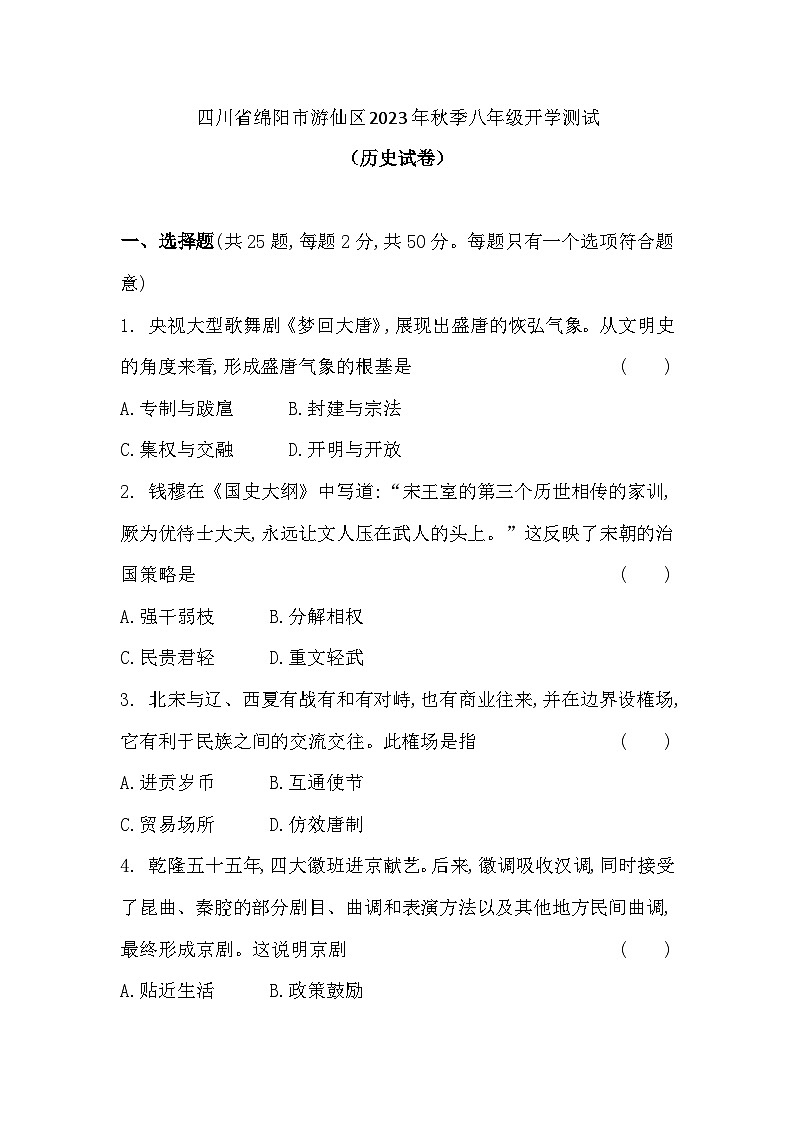 四川省绵阳市游仙区2023年秋季八年级开学测试

（历史试卷）

一、选择题(共25题,每题2分,共50分。每题只有一个选项符合题意)

1. 央视大型歌舞剧《梦回大唐》,展现出盛唐的恢弘气象。从文明史的角度来看,形成盛唐气象的根基是　　（　　）

A.专制与跋扈　　B.封建与宗法

C.集权与交融　　D.开明与开放

2. 钱穆在《国史大纲》中写道:“宋王室的第三个历世相传的家训,厥为优待士大夫,永远让文人压在武人的头上。”这反映了宋朝的治国策略是　　（　　）

A.强干弱枝　　B.分解相权

C.民贵君轻　　D.重文轻武

3. 北宋与辽、西夏有战有和有对峙,也有商业往来,并在边界设榷场,它有利于民族之间的交流交往。此榷场是指　　（　　）

A.进贡岁币　　B.互通使节

C.贸易场所　　D.仿效唐制

4. 乾隆五十五年,四大徽班进京献艺。后来,徽调吸收汉调,同时接受了昆曲、秦腔的部分剧目、曲调和表演方法以及其他地方民间曲调,最终形成京剧。这说明京剧　　（　　）

A.贴近生活　　B.政策鼓励